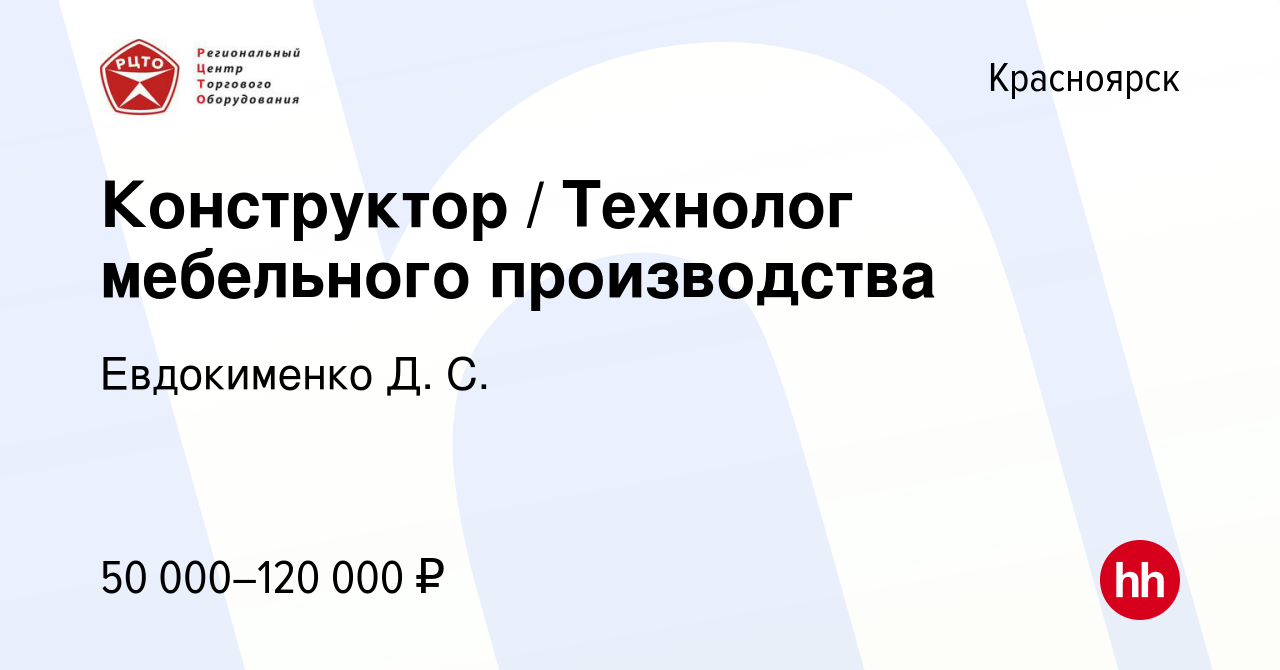 РЦТО

Региональный
Центр
Торгового
Оборудования

Красноярск

Конструктор / Технолог мебельного производства

Евдокименко Д. С.

50 000–120 000 ₽

hh